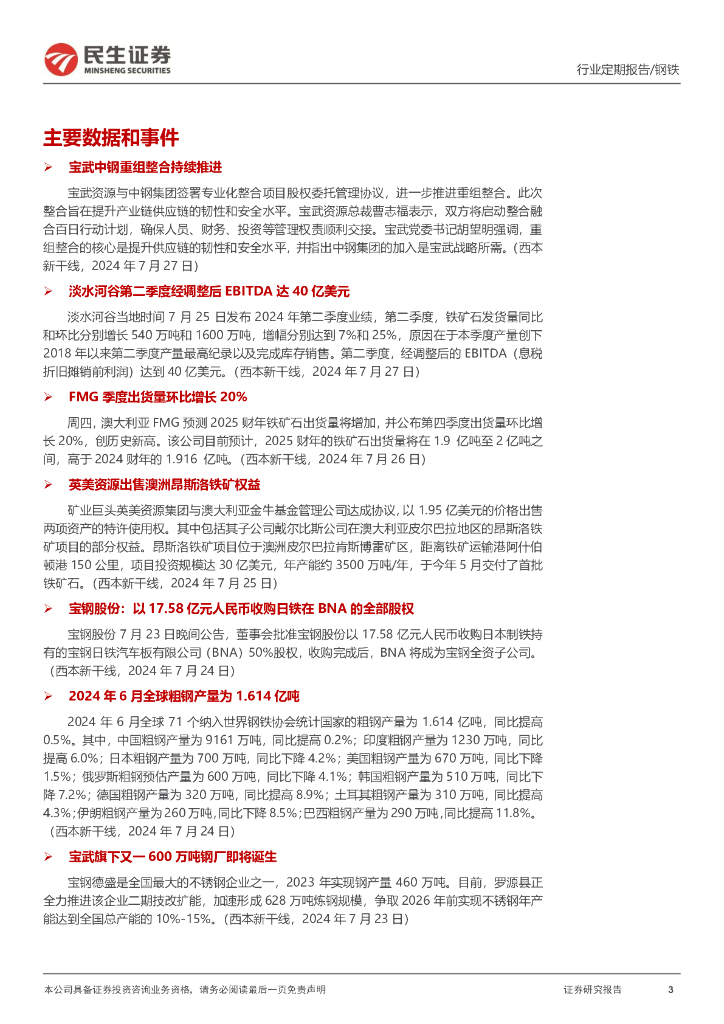 民生证券
MINSHENG SECURITIES

行业定期报告/钢铁

主要数据和事件

➢ 宝武中钢重组整合持续推进

宝武资源与中钢集团签署专业化整合项目股权委托管理协议，进一步推进重组整合。此次整合旨在提升产业链供应链的韧性和安全水平。宝武资源总裁曹志福表示，双方将启动整合融合百日行动计划，确保人员、财务、投资等管理权责顺利交接。宝武党委书记胡望明强调，重组整合的核心是提升供应链的韧性和安全水平，并指出中钢集团的加入是宝武战略所需。（西本新干线，2024 年 7 月 27 日）

➢ 淡水河谷第二季度经调整后 EBITDA 达 40 亿美元

淡水河谷当地时间 7 月 25 日发布 2024 年第二季度业绩，第二季度，铁矿石发货量同比和环比分别增长 540 万吨和 1600 万吨，增幅分别达到 7%和 25%，原因在于本季度产量创下 2018 年以来第二季度产量最高纪录以及完成库存销售。第二季度，经调整后的 EBITDA（息税折旧摊销前利润）达到 40 亿美元。（西本新干线，2024 年 7 月 27 日）

➢ FMG 季度出货量环比增长 20%

周四，澳大利亚 FMG 预测 2025 财年铁矿石出货量将增加，并公布第四季度出货量环比增长 20%，创历史新高。该公司目前预计，2025 财年的铁矿石出货量将在 1.9 亿吨至 2 亿吨之间，高于 2024 财年的 1.916 亿吨。（西本新干线，2024 年 7 月 26 日）

➢ 英美资源出售澳洲昂斯洛铁矿权益

矿业巨头英美资源集团与澳大利亚金牛基金管理公司达成协议，以 1.95 亿美元的价格出售两项资产的特许使用权。其中包括其子公司戴尔比斯公司在澳大利亚皮尔巴拉地区的昂斯洛铁矿项目的部分权益。昂斯洛铁矿项目位于澳洲皮尔巴拉肯斯博雷矿区，距离铁矿运输港阿什伯顿港 150 公里，项目投资规模达 30 亿美元，年产能约 3500 万吨/年，于今年 5 月交付了首批铁矿石。（西本新干线，2024 年 7 月 25 日）

➢ 宝钢股份：以 17.58 亿元人民币收购日铁在 BNA 的全部股权

宝钢股份 7 月 23 日晚间公告，董事会批准宝钢股份以 17.58 亿元人民币收购日本制铁持有的宝钢日铁汽车板有限公司（BNA）50%股权，收购完成后，BNA 将成为宝钢全资子公司。（西本新干线，2024 年 7 月 24 日）

➢ 2024 年 6 月全球粗钢产量为 1.614 亿吨

2024 年 6 月全球 71 个纳入世界钢铁协会统计国家的粗钢产量为 1.614 亿吨，同比提高 0.5%。其中，中国粗钢产量为 9161 万吨，同比提高 0.2%；印度粗钢产量为 1230 万吨，同比提高 6.0%；日本粗钢产量为 700 万吨，同比下降 4.2%；美国粗钢产量为 670 万吨，同比下降 1.5%；俄罗斯粗钢预估产量为 600 万吨，同比下降 4.1%；韩国粗钢产量为 510 万吨，同比下降 7.2%；德国粗钢产量为 320 万吨，同比提高 8.9%；土耳其粗钢产量为 310 万吨，同比提高 4.3%；伊朗粗钢产量为 260 万吨，同比下降 8.5%；巴西粗钢产量为 290 万吨，同比提高 11.8%。（西本新干线，2024 年 7 月 24 日）

➢ 宝武旗下又一 600 万吨钢厂即将诞生

宝钢德盛是全国最大的不锈钢企业之一，2023 年实现钢产量 460 万吨。目前，罗源县正全力推进该企业二期技改扩能，加速形成 628 万吨炼钢规模，争取 2026 年前实现不锈钢年产能达到全国总产能的 10%-15%。（西本新干线，2024 年 7 月 23 日）

本公司具备证券投资咨询业务资格，请务必阅读最后一页免责声明

证券研究报告 3